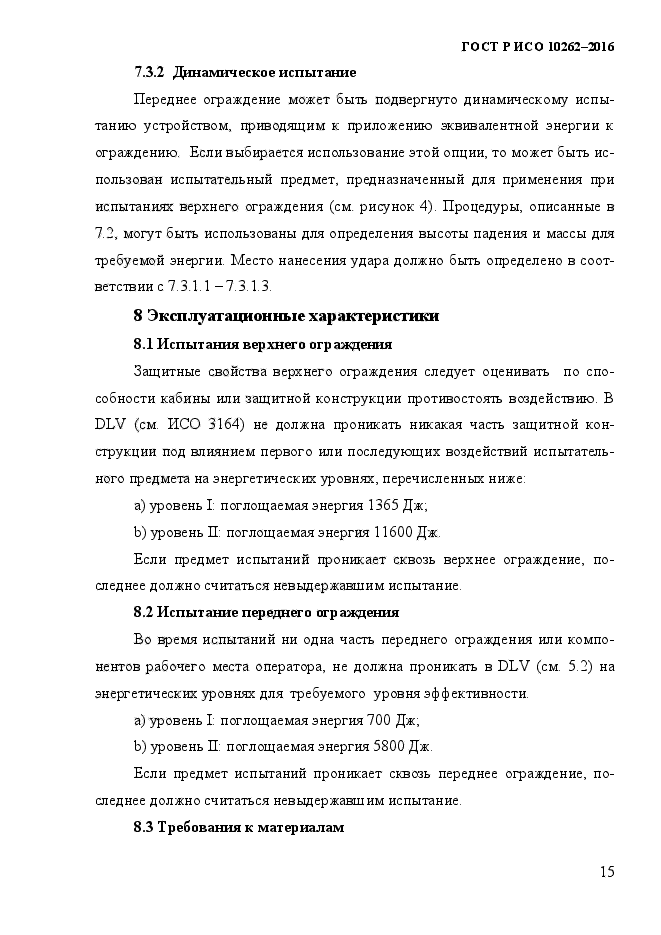 ГОСТ Р ИСО 10262–2016

7.3.2 Динамическое испытание

Переднее ограждение может быть подвергнуто динамическому испытанию устройством, приводящим к приложению эквивалентной энергии к ограждению. Если выбирается использование этой опции, то может быть использован испытательный предмет, предназначенный для применения при испытаниях верхнего ограждения (см. рисунок 4). Процедуры, описанные в 7.2, могут быть использованы для определения высоты падения и массы для требуемой энергии. Место нанесения удара должно быть определено в соответствии с 7.3.1.1 – 7.3.1.3.

8 Эксплуатационные характеристики

8.1 Испытания верхнего ограждения

Защитные свойства верхнего ограждения следует оценивать по способности кабины или защитной конструкции противостоять воздействию. В DLV (см. ИСО 3164) не должна проникать никакая часть защитной конструкции под влиянием первого или последующих воздействий испытательного предмета на энергетических уровнях, перечисленных ниже:

a) уровень I: поглощаемая энергия 1365 Дж;

b) уровень II: поглощаемая энергия 11600 Дж.

Если предмет испытаний проникает сквозь верхнее ограждение, последнее должно считаться невыдержавшим испытание.

8.2 Испытание переднего ограждения

Во время испытаний ни одна часть переднего ограждения или компонентов рабочего места оператора, не должна проникать в DLV (см. 5.2) на энергетических уровнях для требуемого уровня эффективности.

a) уровень I: поглощаемая энергия 700 Дж;

b) уровень II: поглощаемая энергия 5800 Дж.

Если предмет испытаний проникает сквозь переднее ограждение, последнее должно считаться невыдержавшим испытание.

8.3 Требования к материалам

15